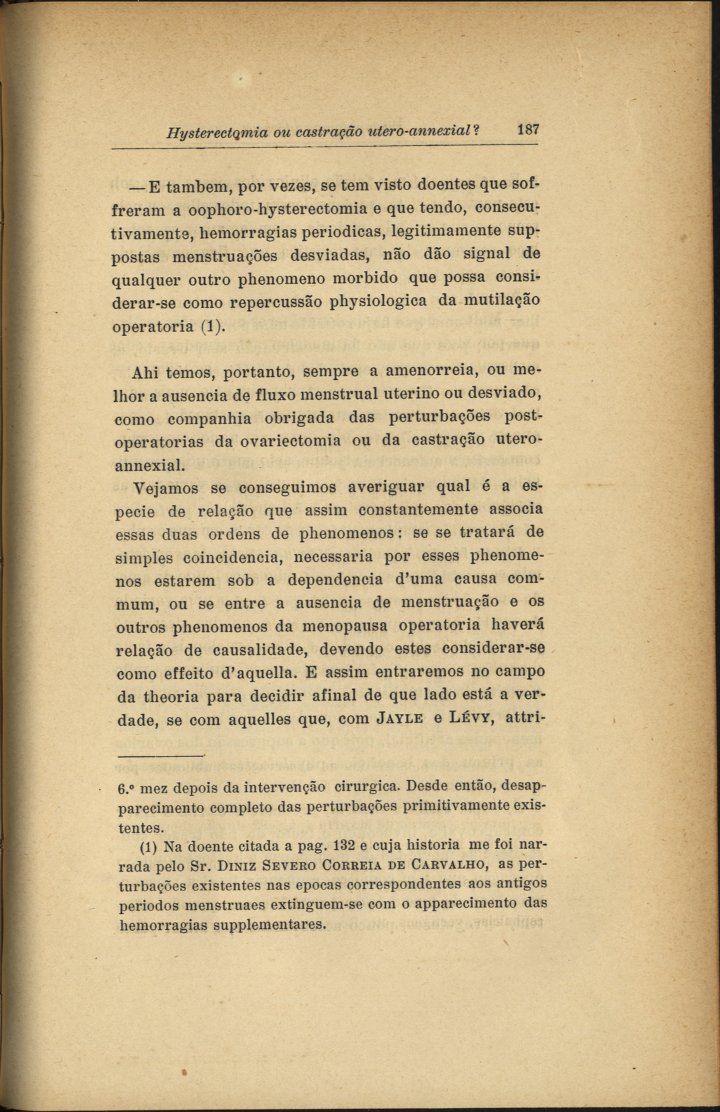 Hysterectomia ou castração utero-annexial? 187

— E tambem, por vezes, se tem visto doentes que soffreram a oophoro-hysterectomia e que tendo, consecutivamente, hemorragias periodicas, legitimamente suppostas menstruações desviadas, não dão signal de qualquer outro phenomeno morbido que possa considerar-se como repercussão physiologica da mutilação operatoria (1).

Ahi temos, portanto, sempre a amenorreia, ou melhor a ausencia de fluxo menstrual uterino ou desviado, como companhia obrigada das perturbações post-operatorias da ovariectomia ou da castração utero-annexial.

Vejamos se conseguimos averiguar qual é a especie de relação que assim constantemente associa essas duas ordens de phenomenos: se se tratará de simples coincidencia, necessaria por esses phenomenos estarem sob a dependencia d'uma causa commum, ou se entre a ausencia de menstruação e os outros phenomenos da menopausa operatoria haverá relação de causalidade, devendo estes considerar-se como effeito d'aquella. E assim entraremos no campo da theoria para decidir afinal de que lado está a verdade, se com aquelles que, com JAYLE e LÉVY, attri-

6.º mez depois da intervenção cirurgica. Desde então, desapparecimento completo das perturbações primitivamente existentes.

(1) Na doente citada a pag. 132 e cuja historia me foi narrada pelo Sr. DINIZ SEVERO CORREIA DE CARVALHO, as perturbações existentes nas epocas correspondentes aos antigos periodos menstruaes extinguem-se com o apparecimento das hemorragias supplementares.